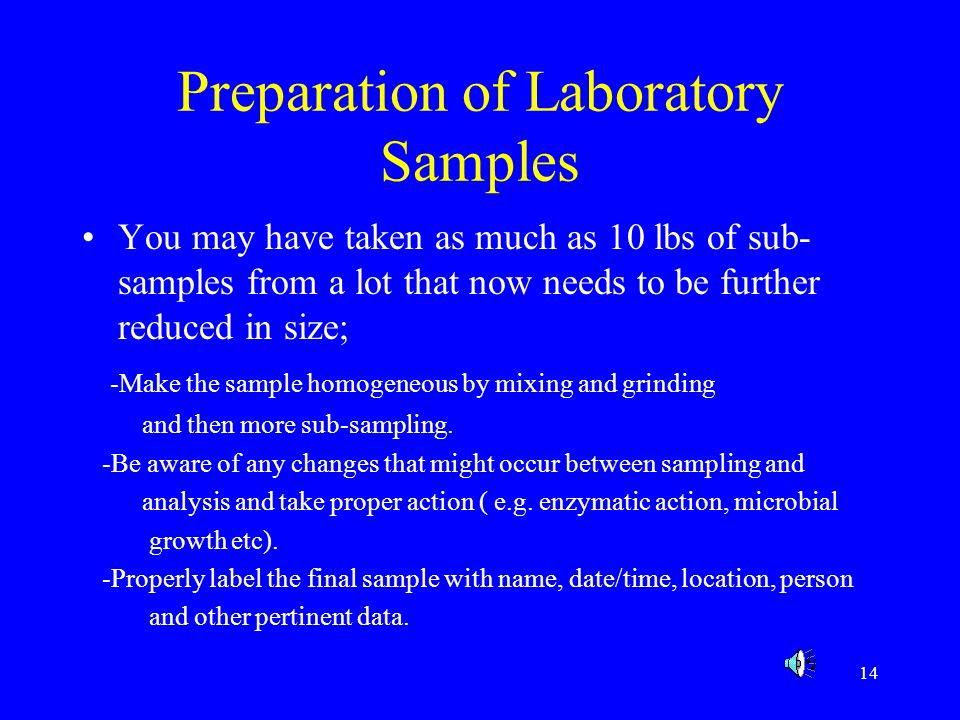 Preparation of Laboratory Samples

• You may have taken as much as 10 lbs of sub-samples from a lot that now needs to be further reduced in size;

-Make the sample homogeneous by mixing and grinding and then more sub-sampling.

-Be aware of any changes that might occur between sampling and analysis and take proper action ( e.g. enzymatic action, microbial growth etc).

-Properly label the final sample with name, date/time, location, person and other pertinent data.

14